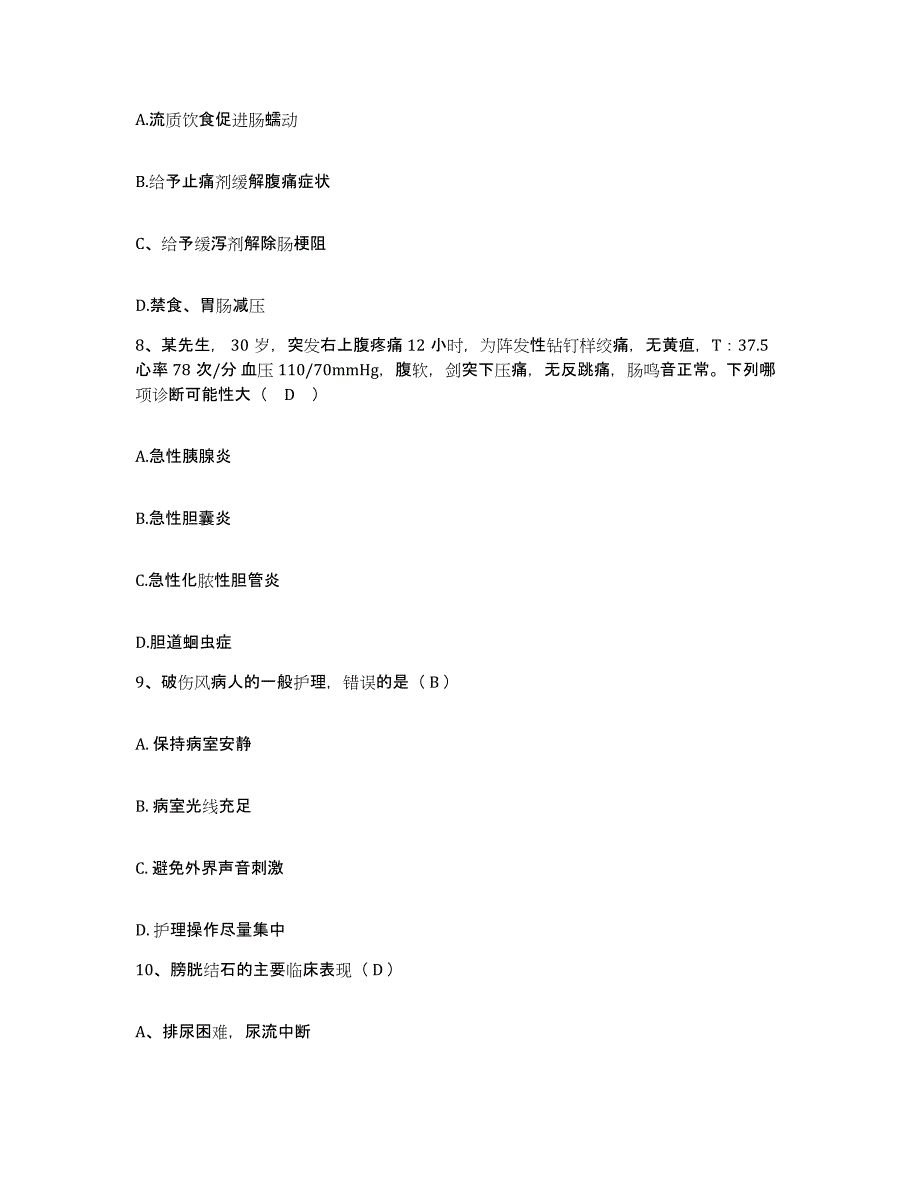 A.流质饮食促进肠蠕动

B.给予止痛剂缓解腹痛症状

C、给予缓泻剂解除肠梗阻

D.禁食、胃肠减压

8、某先生，30 岁，突发右上腹疼痛 12 小时，为阵发性钻钉样绞痛，无黄疸，T：37.5 心率 78 次/分 血压 110/70mmHg，腹软，剑突下压痛，无反跳痛，肠鸣音正常。下列哪项诊断可能性大（ D ）

A.急性胰腺炎

B.急性胆囊炎

C.急性化脓性胆管炎

D.胆道蛔虫症

9、破伤风病人的一般护理，错误的是（ B ）

A. 保持病室安静

B. 病室光线充足

C. 避免外界声音刺激

D. 护理操作尽量集中

10、膀胱结石的主要临床表现（ D ）

A、排尿困难，尿流中断